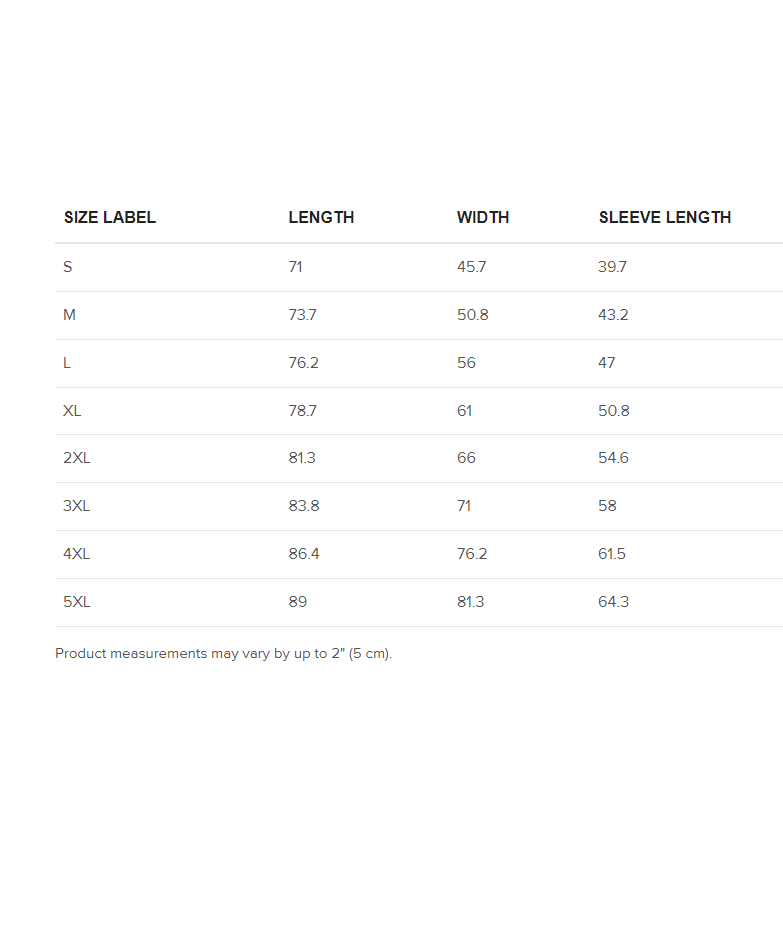 | SIZE LABEL | LENGTH | WIDTH | SLEEVE LENGTH |
|---|---|---|---|
| S | 71 | 45.7 | 39.7 |
| M | 73.7 | 50.8 | 43.2 |
| L | 76.2 | 56 | 47 |
| XL | 78.7 | 61 | 50.8 |
| 2XL | 81.3 | 66 | 54.6 |
| 3XL | 83.8 | 71 | 58 |
| 4XL | 86.4 | 76.2 | 61.5 |
| 5XL | 89 | 81.3 | 64.3 |

Product measurements may vary by up to 2" (5 cm).